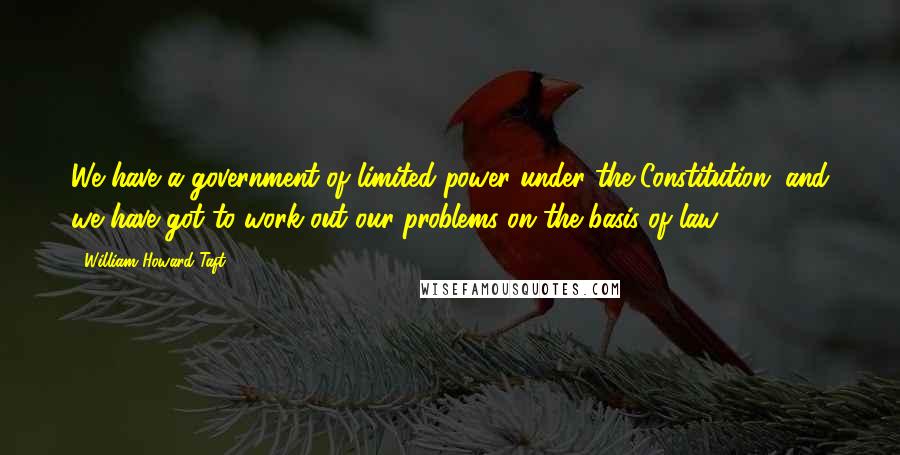 We have a government of limited power under the Constitution, and we have got to work out our problems on the basis of law.

William Howard Taft

WISEFAMOUSQUOTES.COM